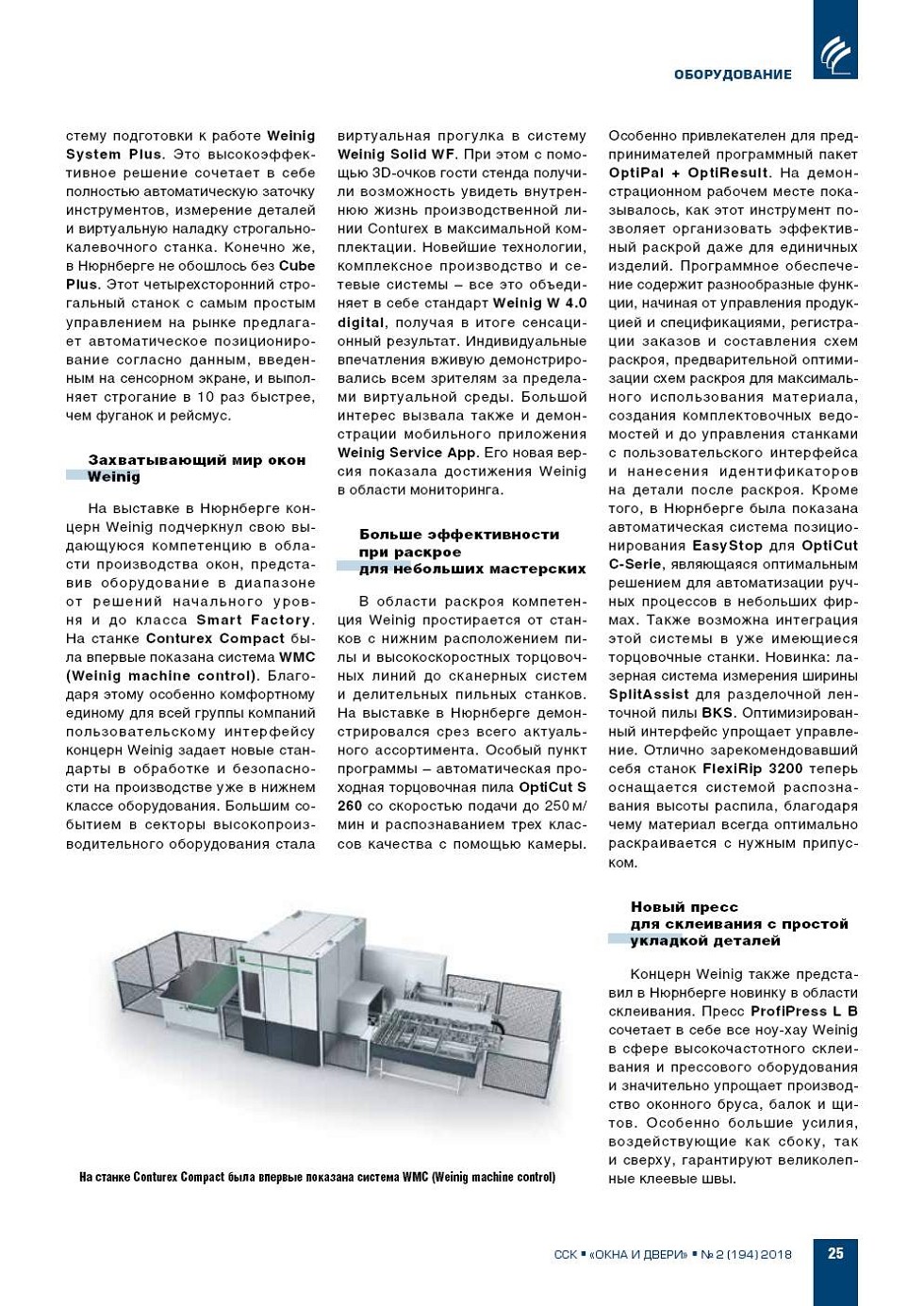 ОБОРУДОВАНИЕ

стему подготовки к работе Weinig System Plus. Это высокоэффективное решение сочетает в себе полностью автоматическую заточку инструментов, измерение деталей и виртуальную наладку строгально-калевочного станка. Конечно же, в Нюрнберге не обошлось без Cube Plus. Этот четырехсторонний строгальный станок с самым простым управлением на рынке предлагает автоматическое позиционирование согласно данным, введенным на сенсорном экране, и выполняет строгание в 10 раз быстрее, чем фуганок и рейсмус.

Захватывающий мир окон Weinig

На выставке в Нюрнберге концерн Weinig подчеркнул свою выдающуюся компетенцию в области производства окон, представив оборудование в диапазоне от решений начального уровня и до класса Smart Factory. На станке Conturex Compact была впервые показана система WMC (Weinig machine control). Благодаря этому особенно комфортному единому для всей группы компаний пользовательскому интерфейсу концерн Weinig задает новые стандарты в обработке и безопасности на производстве уже в нижнем классе оборудования. Большим событием в секторы высокопроизводительного оборудования стала виртуальная прогулка в систему Weinig Solid WF. При этом с помощью 3D-очков гости стенда получили возможность увидеть внутреннюю жизнь производственной линии Conturex в максимальной комплектации. Новейшие технологии, комплексное производство и сетевые системы – все это объединяет в себе стандарт Weinig W 4.0 digital, получая в итоге сенсационный результат. Индивидуальные впечатления вживую демонстрировались всем зрителям за пределами виртуальной среды. Большой интерес вызвала также и демонстрации мобильного приложения Weinig Service App. Его новая версия показала достижения Weinig в области мониторинга.

Больше эффективности при раскрое для небольших мастерских

В области раскроя компетенция Weinig простирается от станков с нижним расположением пилы и высокоскоростных торцовочных линий до сканерных систем и делительных пильных станков. На выставке в Нюрнберге демонстрировался срез всего актуального ассортимента. Особый пункт программы – автоматическая проходная торцовочная пила OptiCut S 260 со скоростью подачи до 250 м/мин и распознаванием трех классов качества с помощью камеры.

Особенно привлекателен для предпринимателей программный пакет OptiPal + OptiResult. На демонстрационном рабочем месте показывалось, как этот инструмент позволяет организовать эффективный раскрой даже для единичных изделий. Программное обеспечение содержит разнообразные функции, начиная от управления продукцией и спецификациями, регистрации заказов и составления схем раскроя, предварительной оптимизации схем раскроя для максимального использования материала, создания комплектовочных ведомостей и до управления станками с пользовательского интерфейса и нанесения идентификаторов на детали после раскроя. Кроме того, в Нюрнберге была показана автоматическая система позиционирования EasyStop для OptiCut C-Serie, являющаяся оптимальным решением для автоматизации ручных процессов в небольших фирмах. Также возможна интеграция этой системы в уже имеющиеся торцовочные станки. Новинка: лазерная система измерения ширины SplitAssist для разделочной ленточной пилы BKS. Оптимизированный интерфейс упрощает управление. Отлично зарекомендовавший себя станок FlexiRip 3200 теперь оснащается системой распознавания высоты распила, благодаря чему материал всегда оптимально раскраивается с нужным припуском.

Новый пресс для склеивания с простой укладкой деталей

Концерн Weinig также представил в Нюрнберге новинку в области склеивания. Пресс ProfiPress L B сочетает в себе все ноу-хау Weinig в сфере высокочастотного склеивания и прессового оборудования и значительно упрощает производство оконного бруса, балок и щитов. Особенно большие усилия, воздействующие как сбоку, так и сверху, гарантируют великолепные клеевые швы.

На станке Conturex Compact была впервые показана система WMC (Weinig machine control)

ССК ▪ «ОКНА И ДВЕРИ» ▪ № 2 (194) 2018 25